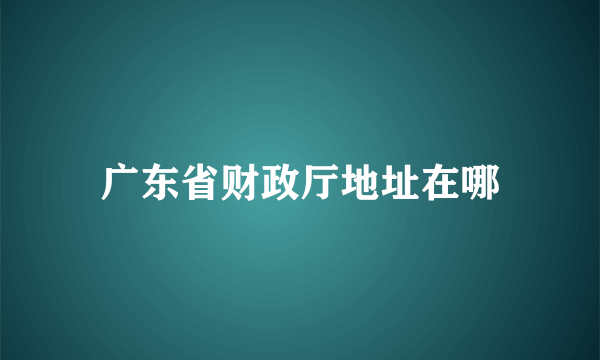 广东省财政厅地址在哪